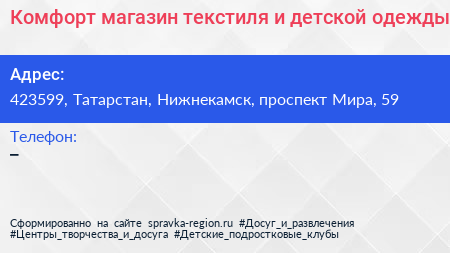 Комфорт магазин текстиля и детской одежды

Адрес:
423599, Татарстан, Нижнекамск, проспект Мира, 59

Телефон:
–

Сформированно на сайте spravka-region.ru #Досуг_и_развлечения #Центры_творчества_и_досуга #Детские_подростковые_клубы